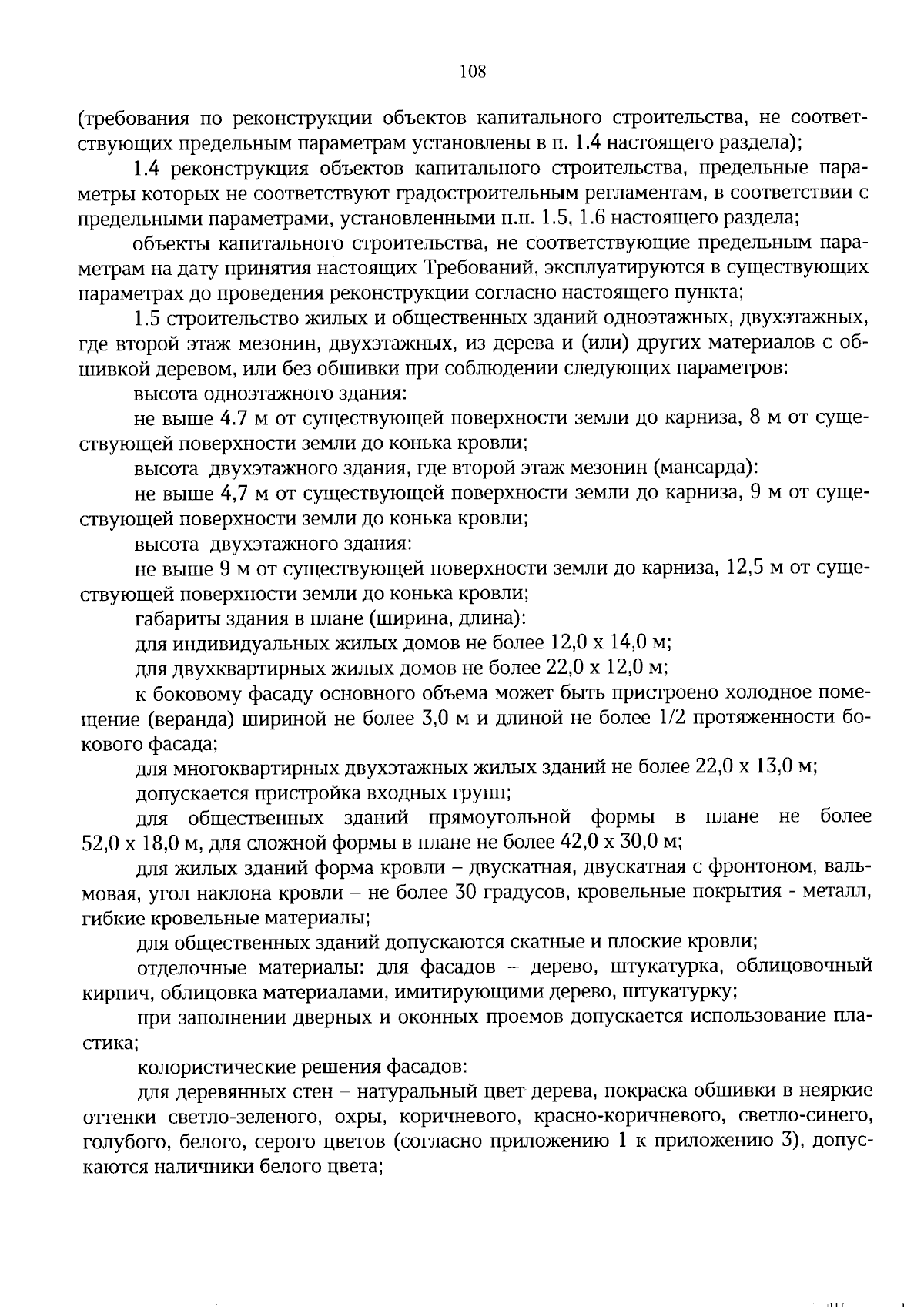 108

(требования по реконструкции объектов капитального строительства, не соответствующих предельным параметрам установлены в п. 1.4 настоящего раздела);

1.4 реконструкция объектов капитального строительства, предельные параметры которых не соответствуют градостроительным регламентам, в соответствии с предельными параметрами, установленными п.п. 1.5, 1.6 настоящего раздела;

объекты капитального строительства, не соответствующие предельным параметрам на дату принятия настоящих Требований, эксплуатируются в существующих параметрах до проведения реконструкции согласно настоящего пункта;

1.5 строительство жилых и общественных зданий одноэтажных, двухэтажных, где второй этаж мезонин, двухэтажных, из дерева и (или) других материалов с обшивкой деревом, или без обшивки при соблюдении следующих параметров:

высота одноэтажного здания:

не выше 4.7 м от существующей поверхности земли до карниза, 8 м от существующей поверхности земли до конька кровли;

высота двухэтажного здания, где второй этаж мезонин (мансарда):

не выше 4,7 м от существующей поверхности земли до карниза, 9 м от существующей поверхности земли до конька кровли;

высота двухэтажного здания:

не выше 9 м от существующей поверхности земли до карниза, 12,5 м от существующей поверхности земли до конька кровли;

габариты здания в плане (ширина, длина):

для индивидуальных жилых домов не более 12,0 х 14,0 м;

для двухквартирных жилых домов не более 22,0 х 12,0 м;

к боковому фасаду основного объема может быть пристроено холодное помещение (веранда) шириной не более 3,0 м и длиной не более 1/2 протяженности бокового фасада;

для многоквартирных двухэтажных жилых зданий не более 22,0 х 13,0 м;

допускается пристройка входных групп;

для общественных зданий прямоугольной формы в плане не более 52,0 х 18,0 м, для сложной формы в плане не более 42,0 х 30,0 м;

для жилых зданий форма кровли – двускатная, двускатная с фронтоном, вальмовая, угол наклона кровли – не более 30 градусов, кровельные покрытия - металл, гибкие кровельные материалы;

для общественных зданий допускаются скатные и плоские кровли;

отделочные материалы: для фасадов – дерево, штукатурка, облицовочный кирпич, облицовка материалами, имитирующими дерево, штукатурку;

при заполнении дверных и оконных проемов допускается использование пластика;

колористические решения фасадов:

для деревянных стен – натуральный цвет дерева, покраска обшивки в неяркие оттенки светло-зеленого, охры, коричневого, красно-коричневого, светло-синего, голубого, белого, серого цветов (согласно приложению 1 к приложению 3), допускаются наличники белого цвета;